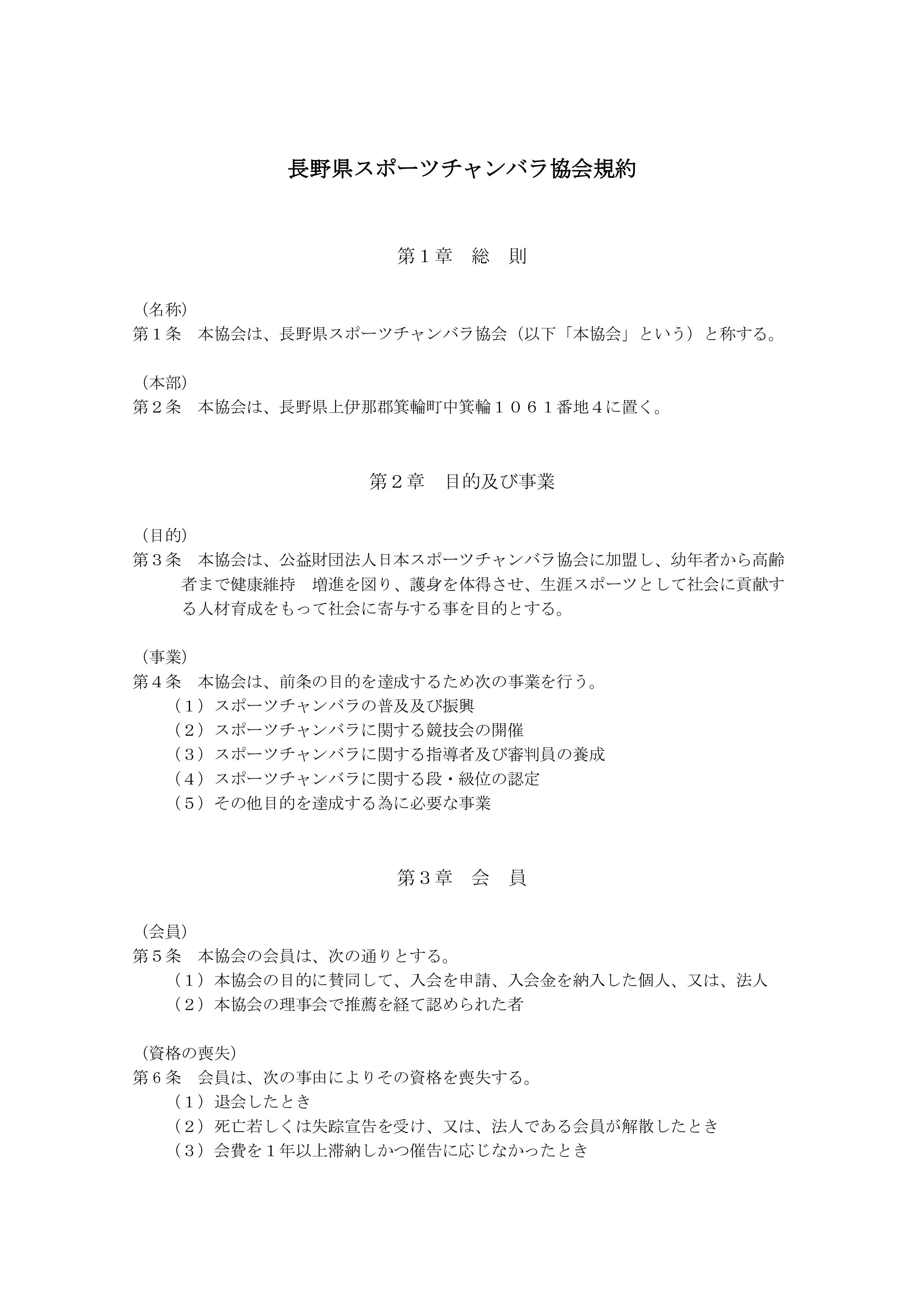 長野県スポーツチャンバラ協会規約

第１章　総　則

（名称）
第１条　本協会は、長野県スポーツチャンバラ協会（以下「本協会」という）と称する。

（本部）
第２条　本協会は、長野県上伊那郡箕輪町中箕輪１０６１番地４に置く。

第２章　目的及び事業

（目的）
第３条　本協会は、公益財団法人日本スポーツチャンバラ協会に加盟し、幼年者から高齢者まで健康維持　増進を図り、護身を体得させ、生涯スポーツとして社会に貢献する人材育成をもって社会に寄与する事を目的とする。

（事業）
第４条　本協会は、前条の目的を達成するため次の事業を行う。
（１）スポーツチャンバラの普及及び振興
（２）スポーツチャンバラに関する競技会の開催
（３）スポーツチャンバラに関する指導者及び審判員の養成
（４）スポーツチャンバラに関する段・級位の認定
（５）その他目的を達成する為に必要な事業

第３章　会　員

（会員）
第５条　本協会の会員は、次の通りとする。
（１）本協会の目的に賛同して、入会を申請、入会金を納入した個人、又は、法人
（２）本協会の理事会で推薦を経て認められた者

（資格の喪失）
第６条　会員は、次の事由によりその資格を喪失する。
（１）退会したとき
（２）死亡若しくは失踪宣告を受け、又は、法人である会員が解散したとき
（３）会費を１年以上滞納しかつ催告に応じなかったとき